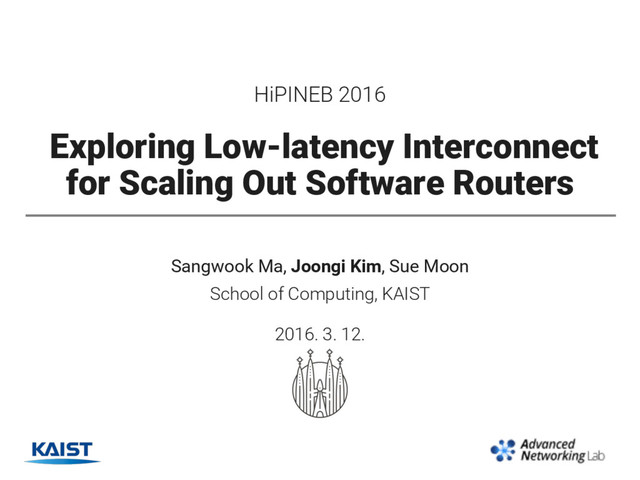 HiPINEB 2016

Exploring Low-latency Interconnect for Scaling Out Software Routers

Sangwook Ma, Joongi Kim, Sue Moon
School of Computing, KAIST

2016. 3. 12.

KAIST

Advanced
Networking Lab